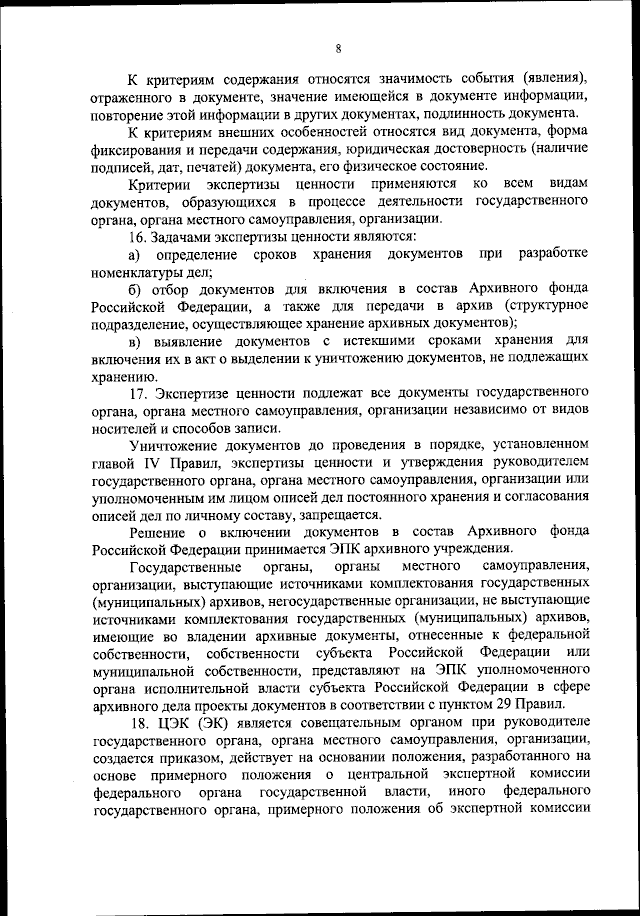 8

К критериям содержания относятся значимость события (явления), отраженного в документе, значение имеющейся в документе информации, повторение этой информации в других документах, подлинность документа.

К критериям внешних особенностей относятся вид документа, форма фиксирования и передачи содержания, юридическая достоверность (наличие подписей, дат, печатей) документа, его физическое состояние.

Критерии экспертизы ценности применяются ко всем видам документов, образующихся в процессе деятельности государственного органа, органа местного самоуправления, организации.

16. Задачами экспертизы ценности являются:

а) определение сроков хранения документов при разработке номенклатуры дел;

б) отбор документов для включения в состав Архивного фонда Российской Федерации, а также для передачи в архив (структурное подразделение, осуществляющее хранение архивных документов);

в) выявление документов с истекшими сроками хранения для включения их в акт о выделении к уничтожению документов, не подлежащих хранению.

17. Экспертизе ценности подлежат все документы государственного органа, органа местного самоуправления, организации независимо от видов носителей и способов записи.

Уничтожение документов до проведения в порядке, установленном главой IV Правил, экспертизы ценности и утверждения руководителем государственного органа, органа местного самоуправления, организации или уполномоченным им лицом описей дел постоянного хранения и согласования описей дел по личному составу, запрещается.

Решение о включении документов в состав Архивного фонда Российской Федерации принимается ЭПК архивного учреждения.

Государственные органы, органы местного самоуправления, организации, выступающие источниками комплектования государственных (муниципальных) архивов, негосударственные организации, не выступающие источниками комплектования государственных (муниципальных) архивов, имеющие во владении архивные документы, отнесенные к федеральной собственности, собственности субъекта Российской Федерации или муниципальной собственности, представляют на ЭПК уполномоченного органа исполнительной власти субъекта Российской Федерации в сфере архивного дела проекты документов в соответствии с пунктом 29 Правил.

18. ЦЭК (ЭК) является совещательным органом при руководителе государственного органа, органа местного самоуправления, организации, создается приказом, действует на основании положения, разработанного на основе примерного положения о центральной экспертной комиссии федерального органа государственной власти, иного федерального государственного органа, примерного положения об экспертной комиссии